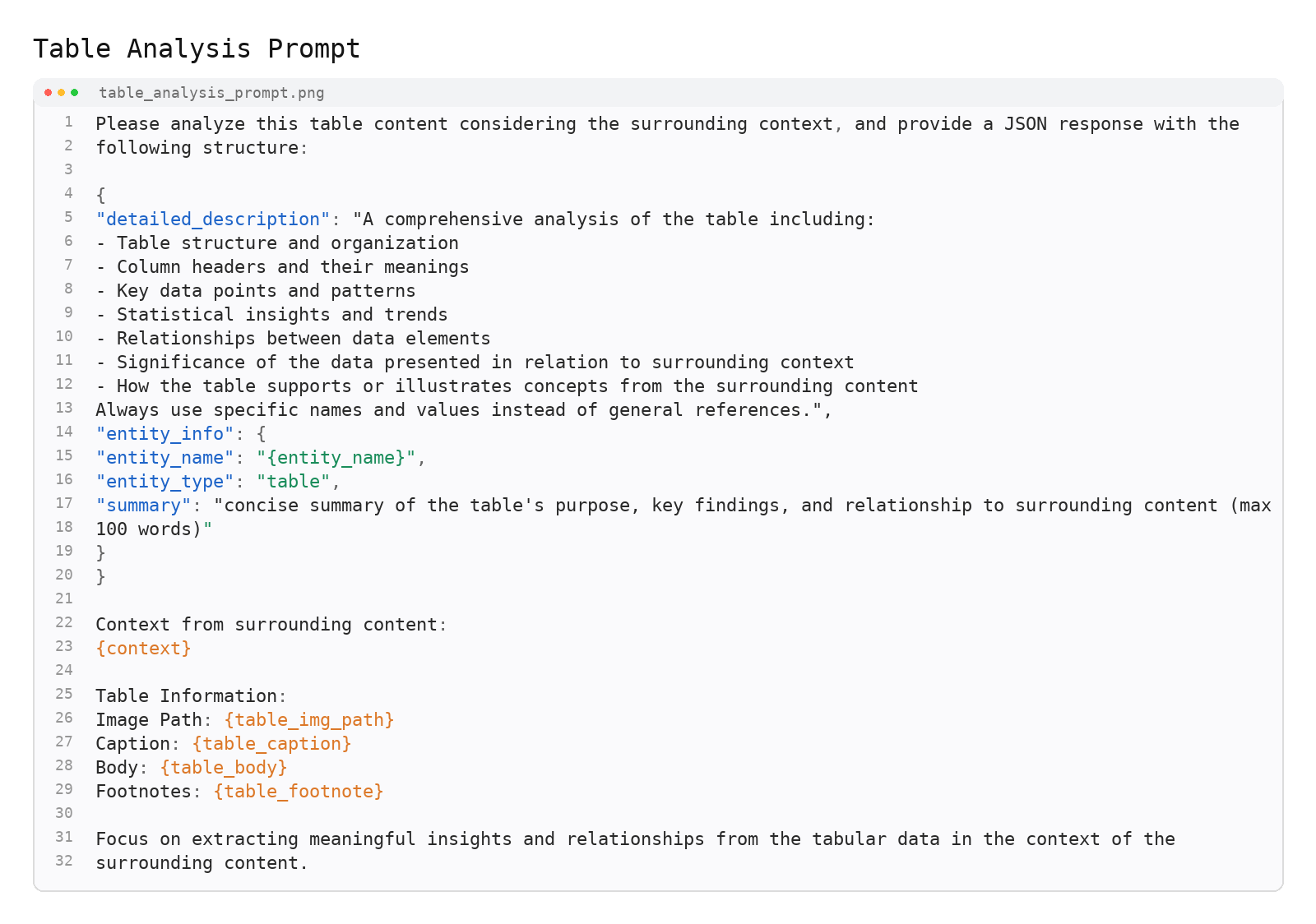 Table Analysis Prompt

table_analysis_prompt.png

1 Please analyze this table content considering the surrounding context, and provide a JSON response with the
2 following structure:
3
4 {
5 "detailed_description": "A comprehensive analysis of the table including:
6 - Table structure and organization
7 - Column headers and their meanings
8 - Key data points and patterns
9 - Statistical insights and trends
10 - Relationships between data elements
11 - Significance of the data presented in relation to surrounding context
12 - How the table supports or illustrates concepts from the surrounding content
13 Always use specific names and values instead of general references.",
14 "entity_info": {
15 "entity_name": "{entity_name}",
16 "entity_type": "table",
17 "summary": "concise summary of the table's purpose, key findings, and relationship to surrounding content (max
18 100 words)"
19 }
20 }
21
22 Context from surrounding content:
23 {context}
24
25 Table Information:
26 Image Path: {table_img_path}
27 Caption: {table_caption}
28 Body: {table_body}
29 Footnotes: {table_footnote}
30
31 Focus on extracting meaningful insights and relationships from the tabular data in the context of the
32 surrounding content.